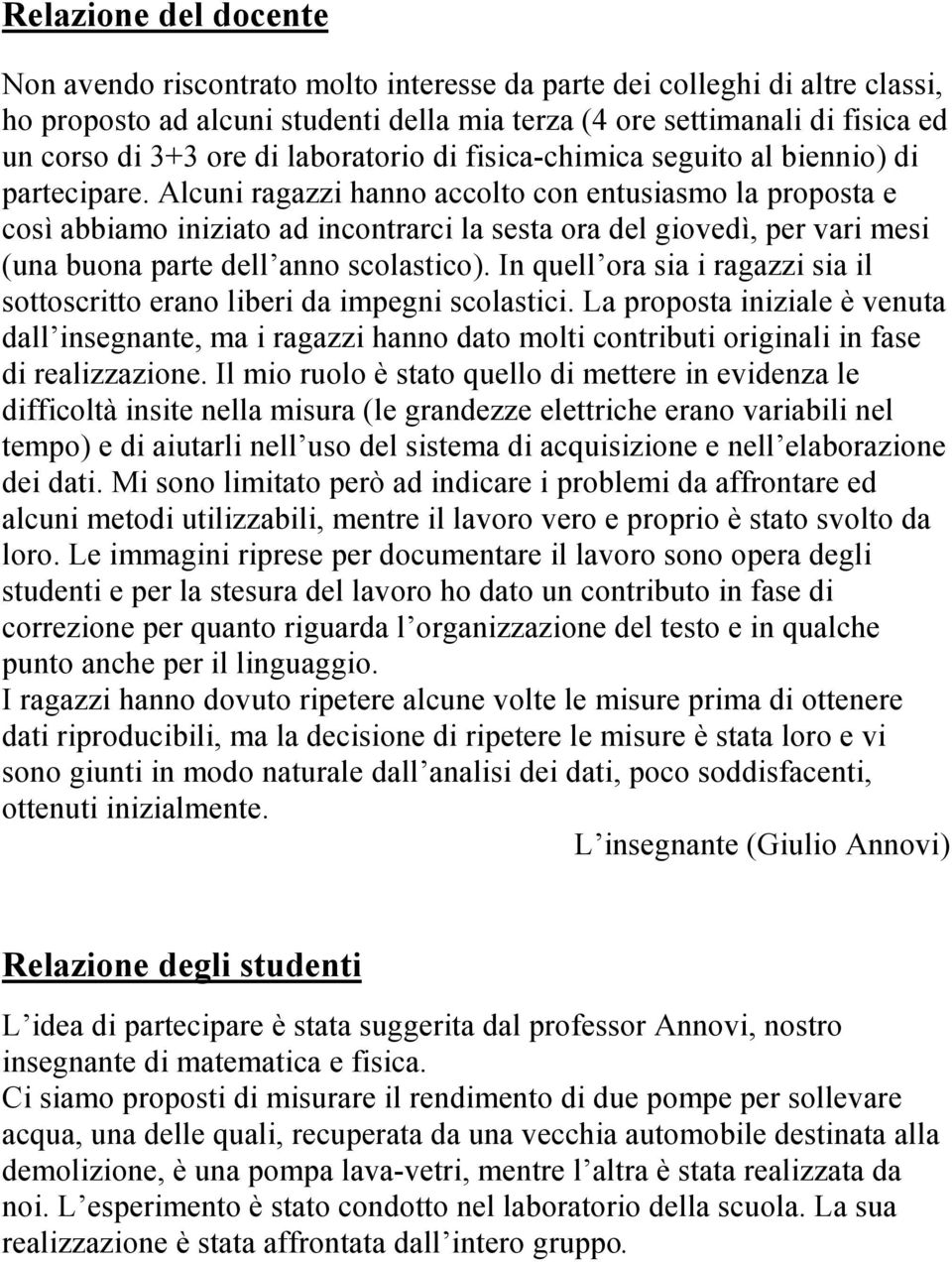 Relazione del docente

Non avendo riscontrato molto interesse da parte dei colleghi di altre classi, ho proposto ad alcuni studenti della mia terza (4 ore settimanali di fisica ed un corso di 3+3 ore di laboratorio di fisica-chimica seguito al biennio) di partecipare. Alcuni ragazzi hanno accolto con entusiasmo la proposta e così abbiamo iniziato ad incontrarci la sesta ora del giovedì, per vari mesi (una buona parte dell anno scolastico). In quell ora sia i ragazzi sia il sottoscritto erano liberi da impegni scolastici. La proposta iniziale è venuta dall insegnante, ma i ragazzi hanno dato molti contributi originali in fase di realizzazione. Il mio ruolo è stato quello di mettere in evidenza le difficoltà insite nella misura (le grandezze elettriche erano variabili nel tempo) e di aiutarli nell uso del sistema di acquisizione e nell elaborazione dei dati. Mi sono limitato però ad indicare i problemi da affrontare ed alcuni metodi utilizzabili, mentre il lavoro vero e proprio è stato svolto da loro. Le immagini riprese per documentare il lavoro sono opera degli studenti e per la stesura del lavoro ho dato un contributo in fase di correzione per quanto riguarda l organizzazione del testo e in qualche punto anche per il linguaggio.
I ragazzi hanno dovuto ripetere alcune volte le misure prima di ottenere dati riproducibili, ma la decisione di ripetere le misure è stata loro e vi sono giunti in modo naturale dall analisi dei dati, poco soddisfacenti, ottenuti inizialmente.
L insegnante (Giulio Annovi)

Relazione degli studenti

L idea di partecipare è stata suggerita dal professor Annovi, nostro insegnante di matematica e fisica.
Ci siamo proposti di misurare il rendimento di due pompe per sollevare acqua, una delle quali, recuperata da una vecchia automobile destinata alla demolizione, è una pompa lava-vetri, mentre l altra è stata realizzata da noi. L esperimento è stato condotto nel laboratorio della scuola. La sua realizzazione è stata affrontata dall intero gruppo.